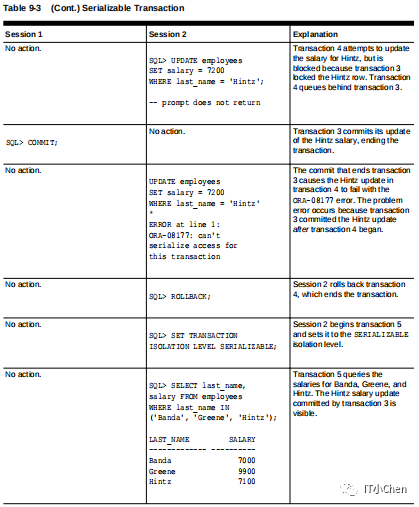 Table 9-3 (Cont.) Serializable Transaction

| Session 1 | Session 2 | Explanation |
|---|---|---|
| No action. | SQL> UPDATE employees SET salary = 7200 WHERE last_name = 'Hintz'; -- prompt does not return | Transaction 4 attempts to update the salary for Hintz, but is blocked because transaction 3 locked the Hintz row. Transaction 4 queues behind transaction 3. |
| SQL> COMMIT; | No action. | Transaction 3 commits its update of the Hintz salary, ending the transaction. |
| No action. | UPDATE employees SET salary = 7200 WHERE last_name = 'Hintz' * ERROR at line 1: ORA-08177: can't serialize access for this transaction | The commit that ends transaction 3 causes the Hintz update in transaction 4 to fail with the ORA-08177 error. The problem error occurs because transaction 3 committed the Hintz update after transaction 4 began. |
| No action. | SQL> ROLLBACK; | Session 2 rolls back transaction 4, which ends the transaction. |
| No action. | SQL> SET TRANSACTION ISOLATION LEVEL SERIALIZABLE; | Session 2 begins transaction 5 and sets it to the SERIALIZABLE isolation level. |
| No action. | SQL> SELECT last_name, salary FROM employees WHERE last_name IN ('Banda', 'Greene', 'Hintz'); LAST_NAME SALARY ------------- ---------- Banda 7000 Greene 9900 Hintz 7100 | Transaction 5 queries the salaries for Banda, Greene, and Hintz. The Hintz salary update committed by transaction 3 is visible. |

IT小Chen